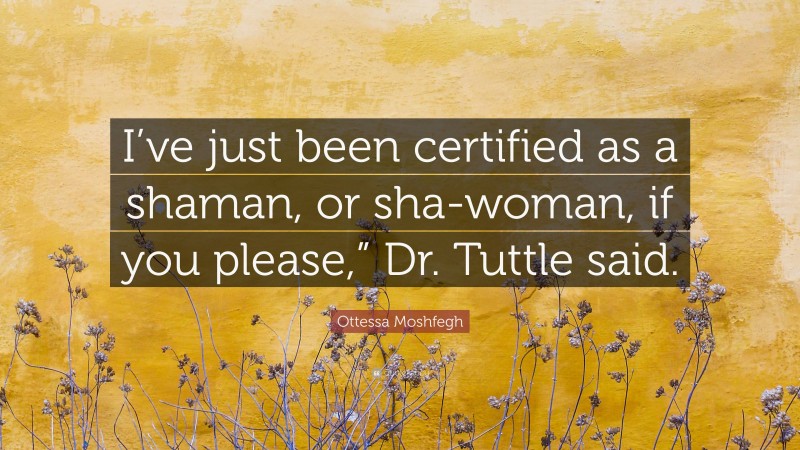 I’ve just been certified as a shaman, or sha-woman, if you please,” Dr. Tuttle said.

Ottessa Moshfegh